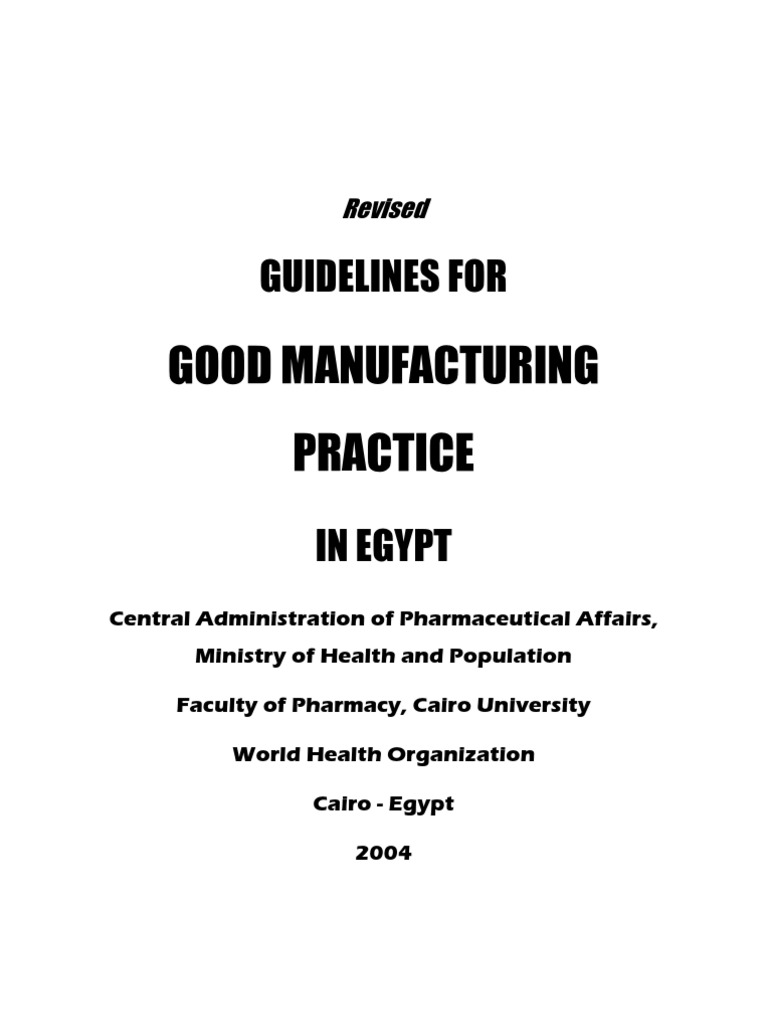 Revised

GUIDELINES FOR

GOOD MANUFACTURING

PRACTICE

IN EGYPT

Central Administration of Pharmaceutical Affairs,

Ministry of Health and Population

Faculty of Pharmacy, Cairo University

World Health Organization

Cairo - Egypt

2004